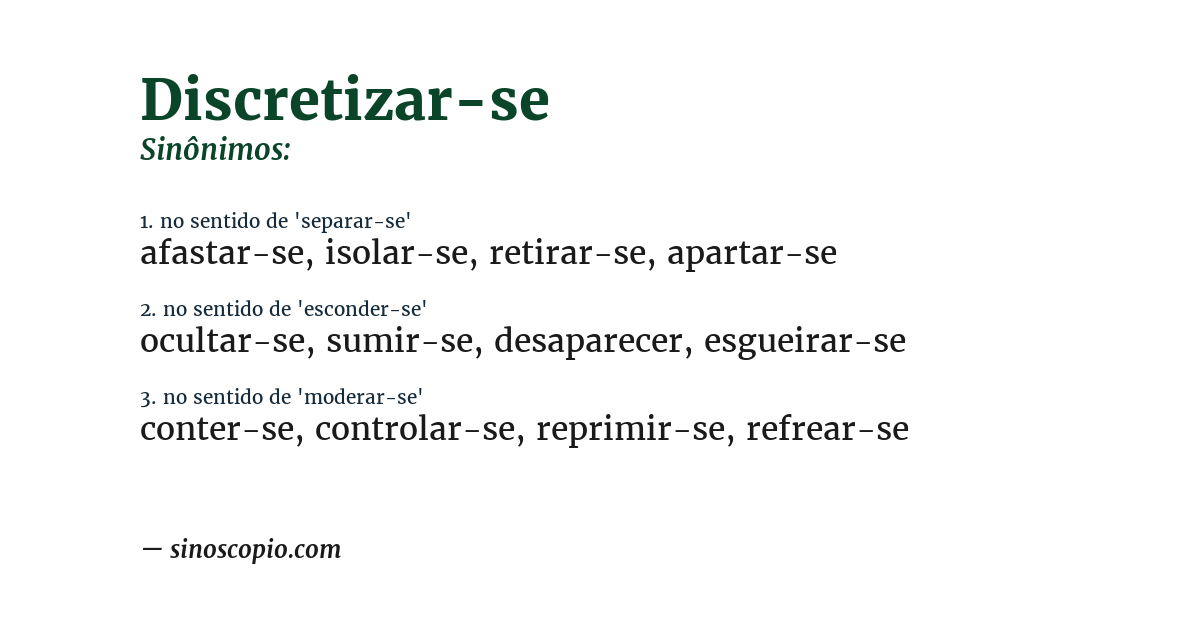 Discretizar-se
Sinônimos:

1. no sentido de 'separar-se'
afastar-se, isolar-se, retirar-se, apartar-se

2. no sentido de 'esconder-se'
ocultar-se, sumir-se, desaparecer, esgueirar-se

3. no sentido de 'moderar-se'
conter-se, controlar-se, reprimir-se, refrear-se

— sinoscopio.com